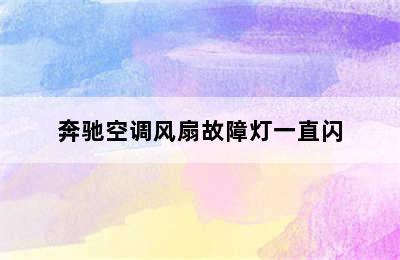 奔驰空调风扇故障灯一直闪